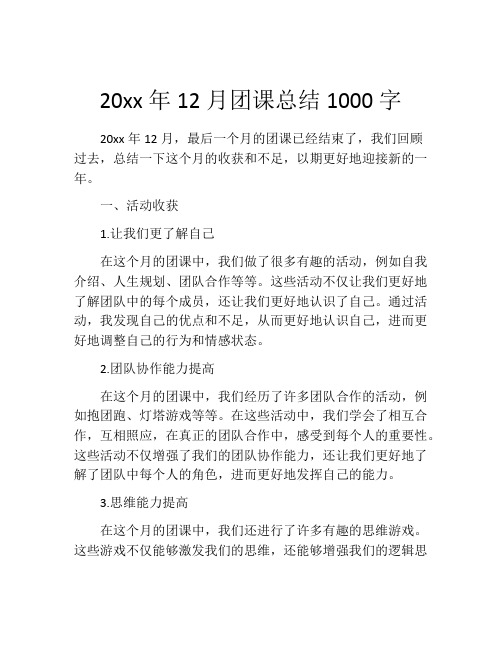 20xx 年 12 月团课总结 1000 字

20xx 年 12 月，最后一个月的团课已经结束了，我们回顾过去，总结一下这个月的收获和不足，以期更好地迎接新的一年。

一、活动收获

1.让我们更了解自己

在这个月的团课中，我们做了很多有趣的活动，例如自我介绍、人生规划、团队合作等等。这些活动不仅让我们更好地了解团队中的每个成员，还让我们更好地认识了自己。通过活动，我发现自己的优点和不足，从而更好地认识自己，进而更好地调整自己的行为和情感状态。

2.团队协作能力提高

在这个月的团课中，我们经历了许多团队合作的活动，例如抱团跑、灯塔游戏等等。在这些活动中，我们学会了相互合作，互相照应，在真正的团队合作中，感受到每个人的重要性。这些活动不仅增强了我们的团队协作能力，还让我们更好地了解了团队中每个人的角色，进而更好地发挥自己的能力。

3.思维能力提高

在这个月的团课中，我们还进行了许多有趣的思维游戏。这些游戏不仅能够激发我们的思维，还能够增强我们的逻辑思